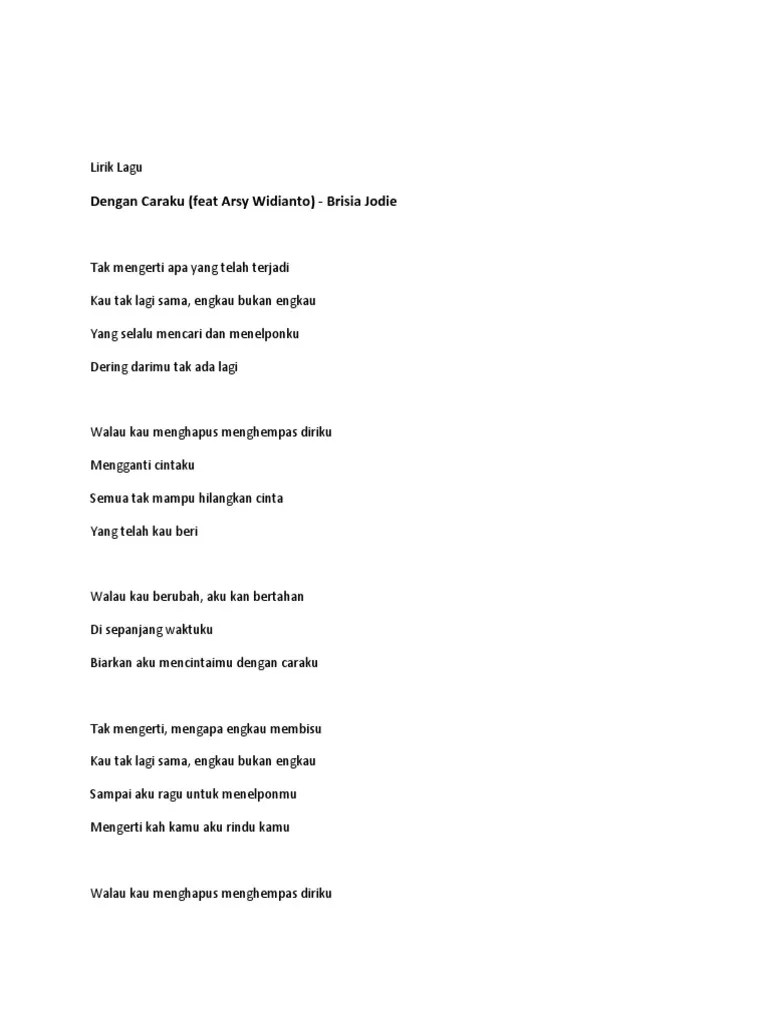 Lirik Lagu

Dengan Caraku (feat Arsy Widianto) - Brisia Jodie

Tak mengerti apa yang telah terjadi

Kau tak lagi sama, engkau bukan engkau

Yang selalu mencari dan menelponku

Dering darimu tak ada lagi

Walau kau menghapus menghempas diriku

Mengganti cintaku

Semua tak mampu hilangkan cinta

Yang telah kau beri

Walau kau berubah, aku kan bertahan

Di sepanjang waktuku

Biarkan aku mencintaimu dengan caraku

Tak mengerti, mengapa engkau membisu

Kau tak lagi sama, engkau bukan engkau

Sampai aku ragu untuk menelponmu

Mengerti kah kamu aku rindu kamu

Walau kau menghapus menghempas diriku